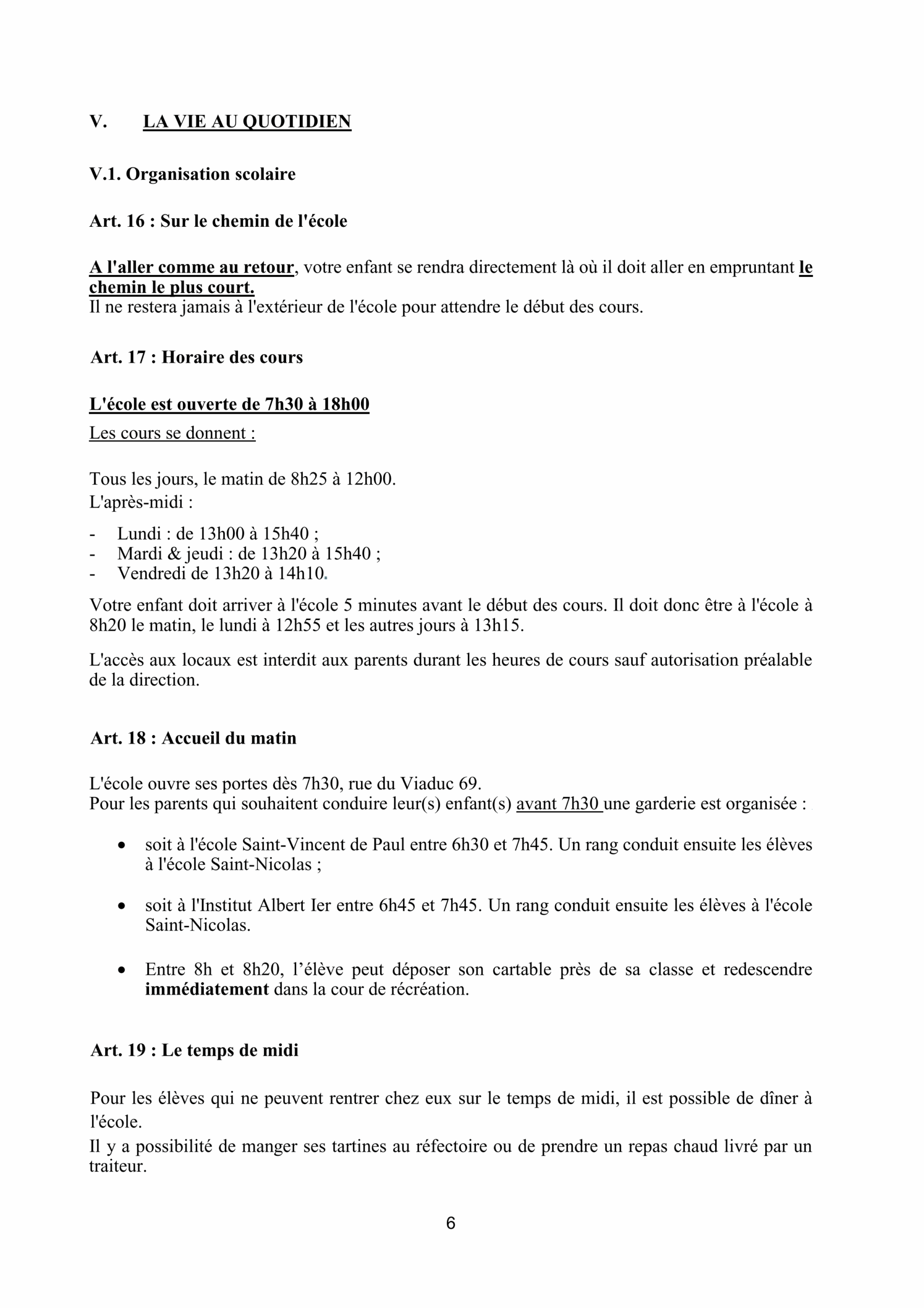 V. LA VIE AU QUOTIDIEN

V.1. Organisation scolaire

Art. 16 : Sur le chemin de l'école

A l'aller comme au retour, votre enfant se rendra directement là où il doit aller en empruntant le chemin le plus court.
Il ne restera jamais à l'extérieur de l'école pour attendre le début des cours.

Art. 17 : Horaire des cours

L'école est ouverte de 7h30 à 18h00
Les cours se donnent :

Tous les jours, le matin de 8h25 à 12h00.
L'après-midi :

- Lundi : de 13h00 à 15h40 ;
- Mardi & jeudi : de 13h20 à 15h40 ;
- Vendredi de 13h20 à 14h10.

Votre enfant doit arriver à l'école 5 minutes avant le début des cours. Il doit donc être à l'école à 8h20 le matin, le lundi à 12h55 et les autres jours à 13h15.

L'accès aux locaux est interdit aux parents durant les heures de cours sauf autorisation préalable de la direction.

Art. 18 : Accueil du matin

L'école ouvre ses portes dès 7h30, rue du Viaduc 69.
Pour les parents qui souhaitent conduire leur(s) enfant(s) avant 7h30 une garderie est organisée :

• soit à l'école Saint-Vincent de Paul entre 6h30 et 7h45. Un rang conduit ensuite les élèves à l'école Saint-Nicolas ;

• soit à l'Institut Albert Ier entre 6h45 et 7h45. Un rang conduit ensuite les élèves à l'école Saint-Nicolas.

• Entre 8h et 8h20, l'élève peut déposer son cartable près de sa classe et redescendre immédiatement dans la cour de récréation.

Art. 19 : Le temps de midi

Pour les élèves qui ne peuvent rentrer chez eux sur le temps de midi, il est possible de dîner à l'école.
Il y a possibilité de manger ses tartines au réfectoire ou de prendre un repas chaud livré par un traiteur.

6